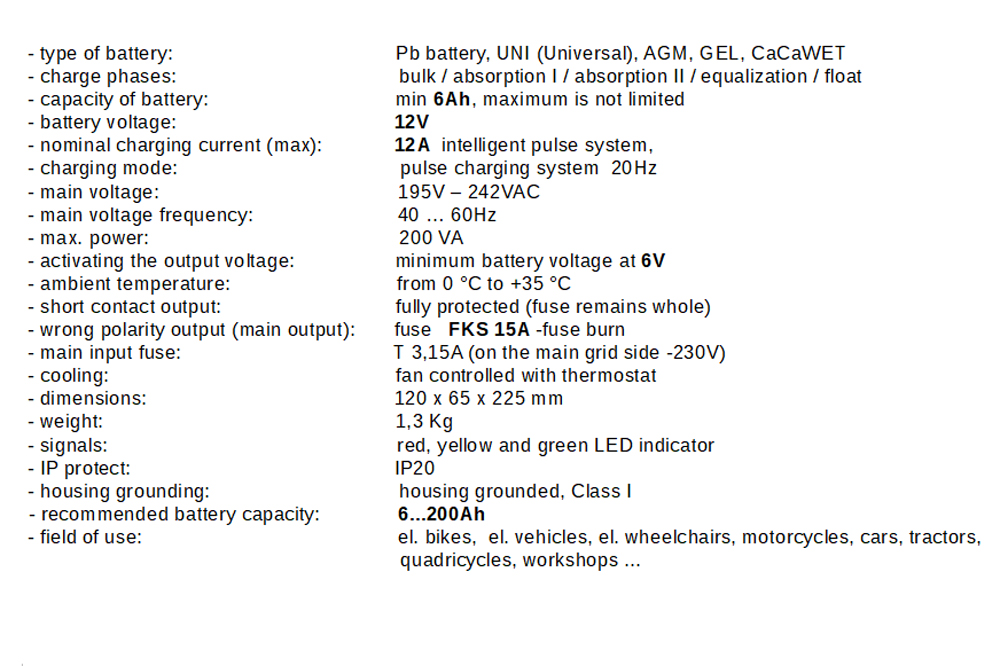 - type of battery: Pb battery, UNI (Universal), AGM, GEL, CaCaWET
- charge phases: bulk / absorption I / absorption II / equalization / float
- capacity of battery: min 6Ah, maximum is not limited
- battery voltage: 12V
- nominal charging current (max): 12A intelligent pulse system,
- charging mode: pulse charging system 20Hz
- main voltage: 195V – 242VAC
- main voltage frequency: 40 … 60Hz
- max. power: 200 VA
- activating the output voltage: minimum battery voltage at 6V
- ambient temperature: from 0 °C to +35 °C
- short contact output: fully protected (fuse remains whole)
- wrong polarity output (main output): fuse FKS 15A -fuse burn
- main input fuse: T 3,15A (on the main grid side -230V)
- cooling: fan controlled with thermostat
- dimensions: 120 x 65 x 225 mm
- weight: 1,3 Kg
- signals: red, yellow and green LED indicator
- IP protect: IP20
- housing grounding: housing grounded, Class I
- recommended battery capacity: 6...200Ah
- field of use: el. bikes, el. vehicles, el. wheelchairs, motorcycles, cars, tractors, quadricycles, workshops ...